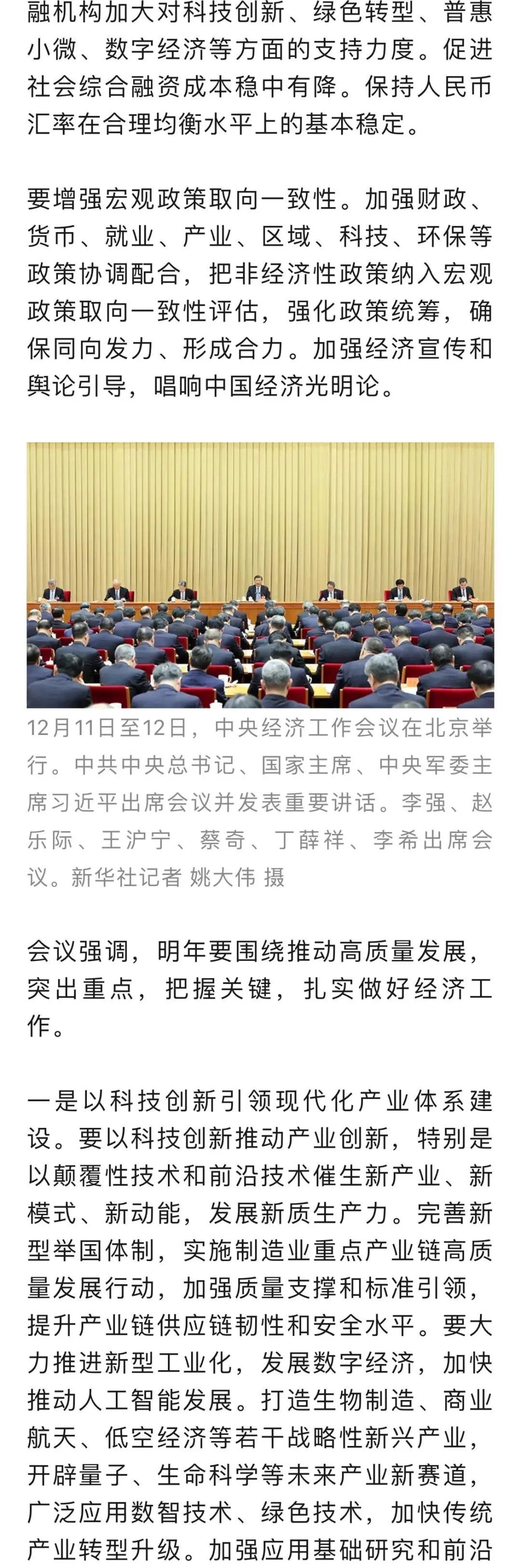 融机构加大对科技创新、绿色转型、普惠小微、数字经济等方面的支持力度。促进社会综合融资成本稳中有降。保持人民币汇率在合理均衡水平上的基本稳定。

要增强宏观政策取向一致性。加强财政、货币、就业、产业、区域、科技、环保等政策协调配合，把非经济性政策纳入宏观政策取向一致性评估，强化政策统筹，确保同向发力、形成合力。加强经济宣传和舆论引导，唱响中国经济光明论。

12月11日至12日，中央经济工作会议在北京举行。中共中央总书记、国家主席、中央军委主席习近平出席会议并发表重要讲话。李强、赵乐际、王沪宁、蔡奇、丁薛祥、李希出席会议。新华社记者 姚大伟 摄

会议强调，明年要围绕推动高质量发展，突出重点，把握关键，扎实做好经济工作。

一是以科技创新引领现代化产业体系建设。要以科技创新推动产业创新，特别是以颠覆性技术和前沿技术催生新产业、新模式、新动能，发展新质生产力。完善新型举国体制，实施制造业重点产业链高质量发展行动，加强质量支撑和标准引领，提升产业链供应链韧性和安全水平。要大力推进新型工业化，发展数字经济，加快推动人工智能发展。打造生物制造、商业航天、低空经济等若干战略性新兴产业，开辟量子、生命科学等未来产业新赛道，广泛应用数智技术、绿色技术，加快传统产业转型升级。加强应用基础研究和前沿